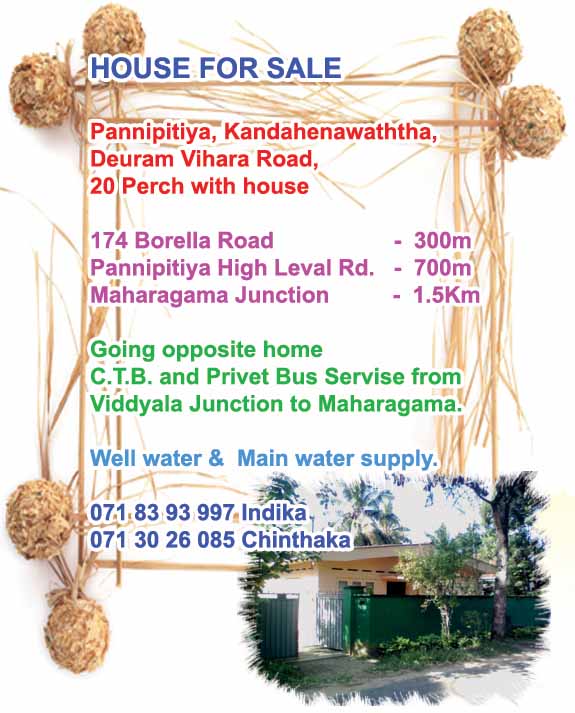 HOUSE FOR SALE

Pannipitiya, Kandahenawaththa,
Deuram Vihara Road,
20 Perch with house

174 Borella Road - 300m
Pannipitiya High Leval Rd. - 700m
Maharagama Junction - 1.5Km

Going opposite home
C.T.B. and Privet Bus Servise from
Viddyala Junction to Maharagama.

Well water & Main water supply.

071 83 93 997 Indika
071 30 26 085 Chinthaka